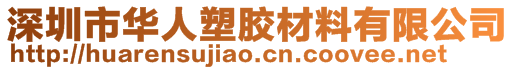 深圳市华人塑胶材料有限公司
http://huarensujiao.cn.coovee.net